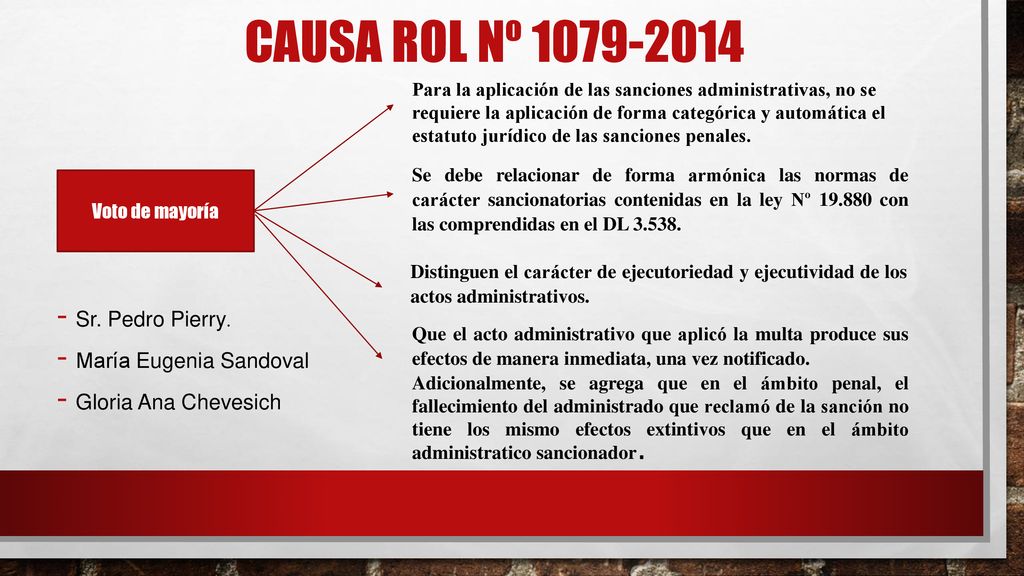 CAUSA ROL Nº 1079-2014

Voto de mayoría

- Sr. Pedro Pierry.
- María Eugenia Sandoval
- Gloria Ana Chevesich

Para la aplicación de las sanciones administrativas, no se requiere la aplicación de forma categórica y automática el estatuto jurídico de las sanciones penales.

Se debe relacionar de forma armónica las normas de carácter sancionatorias contenidas en la ley Nº 19.880 con las comprendidas en el DL 3.538.

Distinguen el carácter de ejecutoriedad y ejecutividad de los actos administrativos.

Que el acto administrativo que aplicó la multa produce sus efectos de manera inmediata, una vez notificado. Adicionalmente, se agrega que en el ámbito penal, el fallecimiento del administrado que reclamó de la sanción no tiene los mismo efectos extintivos que en el ámbito administratico sancionador.